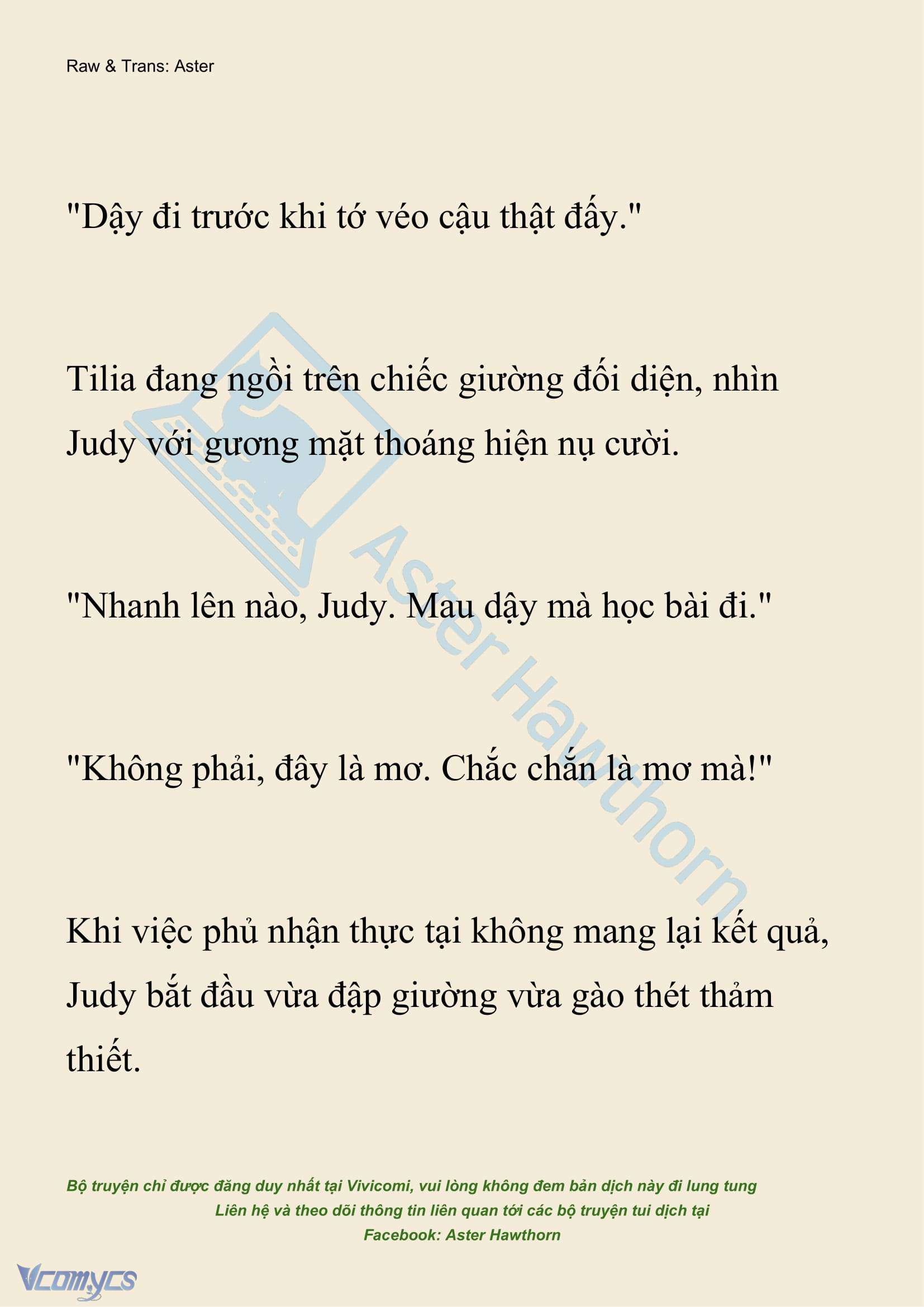 Raw & Trans: Aster

"Dậy đi trước khi tớ véo cậu thật đấy."

Tilia đang ngồi trên chiếc giường đối diện, nhìn Judy với gương mặt thoáng hiện nụ cười.

"Nhanh lên nào, Judy. Mau dậy mà học bài đi."

"Không phải, đây là mơ. Chắc chắn là mơ mà!"

Khi việc phủ nhận thực tại không mang lại kết quả, Judy bắt đầu vừa đập giường vừa gào thét thảm thiết.

Aster Hawthorn

Bộ truyện chỉ được đăng duy nhất tại Vivicomi, vui lòng không đem bản dịch này đi lung tung
Liên hệ và theo dõi thông tin liên quan tới các bộ truyện tui dịch tại
Facebook: Aster Hawthorn

Vcomycs